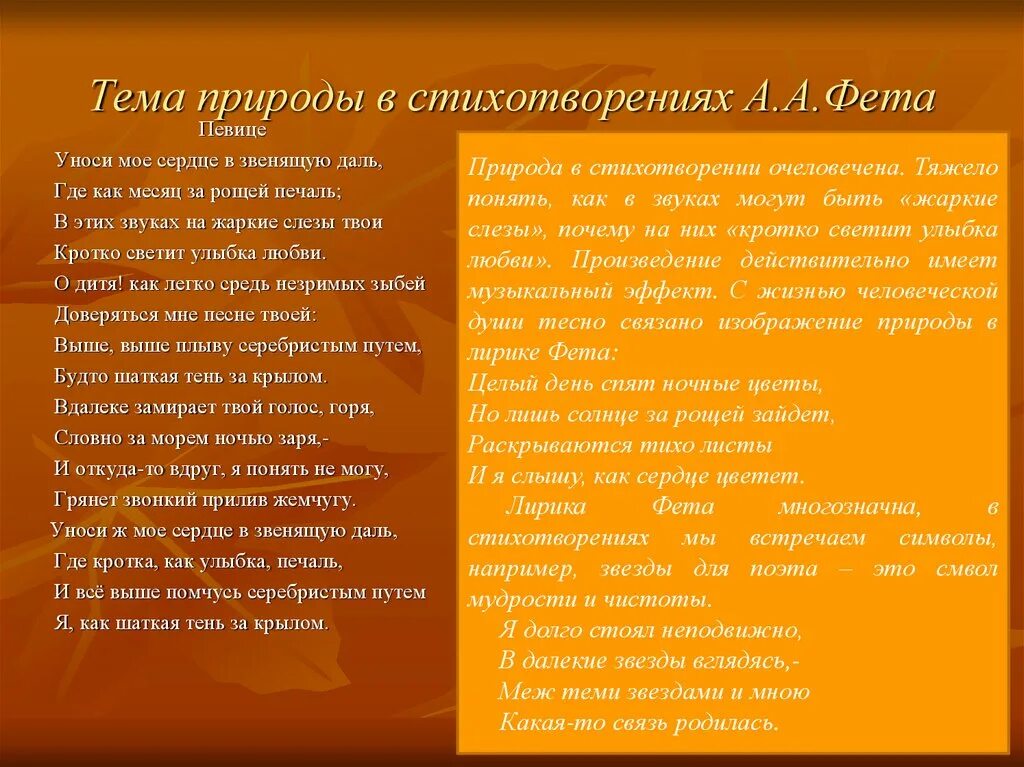 Тема природы в стихотворениях А.А.Фета

Певице

Уноси мое сердце в звенящую даль,
Где как месяц за рощей печаль;
В этих звуках на жаркие слезы твои
Кротко светит улыбка любви.
О дитя! как легко средь незримых зыбей
Доверяться мне песне твоей:
Выше, выше плыву серебристым путем,
Будто шаткая тень за крылом.
Вдалеке замирает твой голос, горя,
Словно за морем ночью заря,-
И откуда-то вдруг, я понять не могу,
Грянет звонкий прилив жемчугу.
Уноси ж мое сердце в звенящую даль,
Где кротка, как улыбка, печаль,
И всё выше помчусь серебристым путем
Я, как шаткая тень за крылом.

Природа в стихотворении очеловечена. Тяжело понять, как в звуках могут быть «жаркие слезы», почему на них «кротко светит улыбка любви». Произведение действительно имеет музыкальный эффект. С жизнью человеческой души тесно связано изображение природы в лирике Фета:
Целый день спят ночные цветы,
Но лишь солнце за рощей зайдет,
Раскрываются тихо листы
И я слышу, как сердце цветет.

Лирика Фета многозначна, в стихотворениях мы встречаем символы, например, звезды для поэта – это смвол мудрости и чистоты.

Я долго стоял неподвижно,
В далекие звезды вглядясь,-
Меж теми звездами и мною
Какая-то связь родилась.